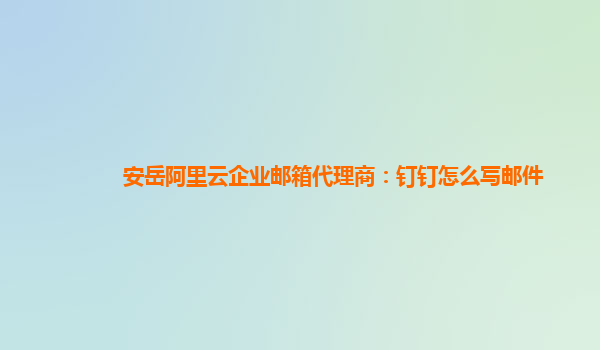 安岳阿里云企业邮箱代理商：钉钉怎么写邮件